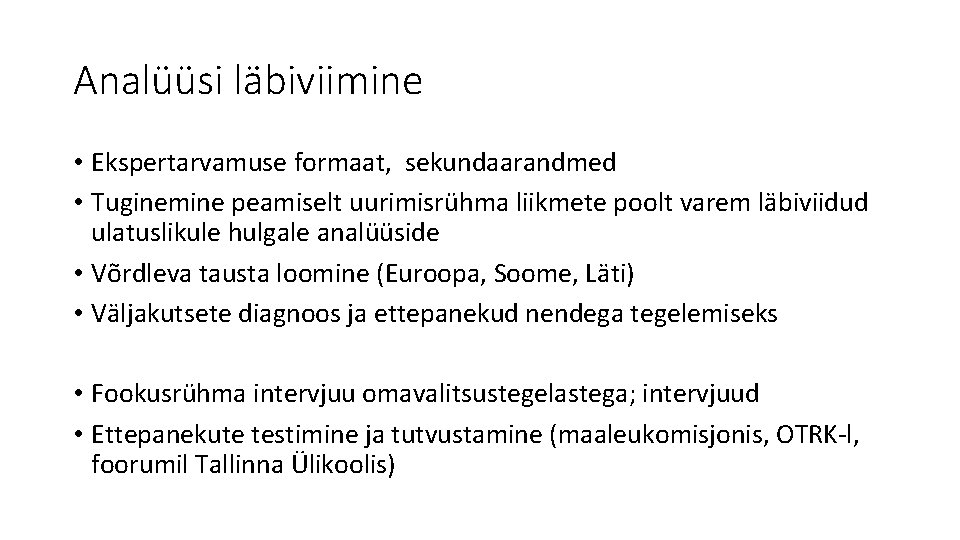 Analüüsi läbiviimine

• Ekspertarvamuse formaat, sekundaarandmed
• Tuginemine peamiselt uurimisrühma liikmete poolt varem läbiviidud ulatuslikule hulgale analüüside
• Võrdleva tausta loomine (Euroopa, Soome, Läti)
• Väljakutsete diagnoos ja ettepanekud nendega tegelemiseks

• Fookusrühma intervjuu omavalitsustegelastega; intervjuud
• Ettepanekute testimine ja tutvustamine (maaleukomisjonis, OTRK-l, foorumil Tallinna Ülikoolis)